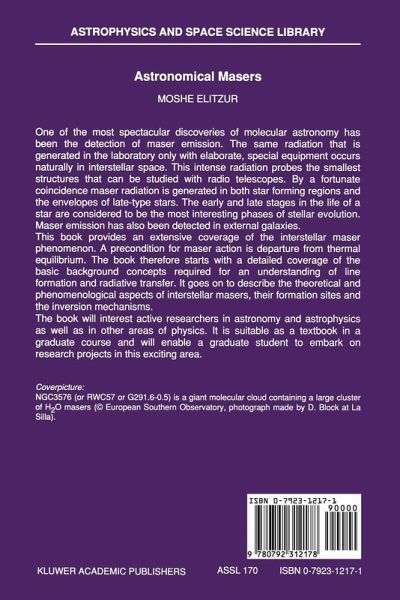 ASTROPHYSICS AND SPACE SCIENCE LIBRARY

Astronomical Masers

MOSHE ELITZUR

One of the most spectacular discoveries of molecular astronomy has been the detection of maser emission. The same radiation that is generated in the laboratory only with elaborate, special equipment occurs naturally in interstellar space. This intense radiation probes the smallest structures that can be studied with radio telescopes. By a fortunate coincidence maser radiation is generated in both star forming regions and the envelopes of late-type stars. The early and late stages in the life of a star are considered to be the most interesting phases of stellar evolution. Maser emission has also been detected in external galaxies.
This book provides an extensive coverage of the interstellar maser phenomenon. A precondition for maser action is departure from thermal equilibrium. The book therefore starts with a detailed coverage of the basic background concepts required for an understanding of line formation and radiative transfer. It goes on to describe the theoretical and phenomenological aspects of interstellar masers, their formation sites and the inversion mechanisms.
The book will interest active researchers in astronomy and astrophysics as well as in other areas of physics. It is suitable as a textbook in a graduate course and will enable a graduate student to embark on research projects in this exciting area.

Coverpicture:
NGC3576 (or RWC57 or G291.6-0.5) is a giant molecular cloud containing a large cluster of $H_2O$ masers (© European Southern Observatory, photograph made by D. Block at La Silla).

ISBN 0-7923-1217-1
90000
9 780792 312178

KLUWER ACADEMIC PUBLISHERS ASSL 170 ISBN 0-7923-1217-1